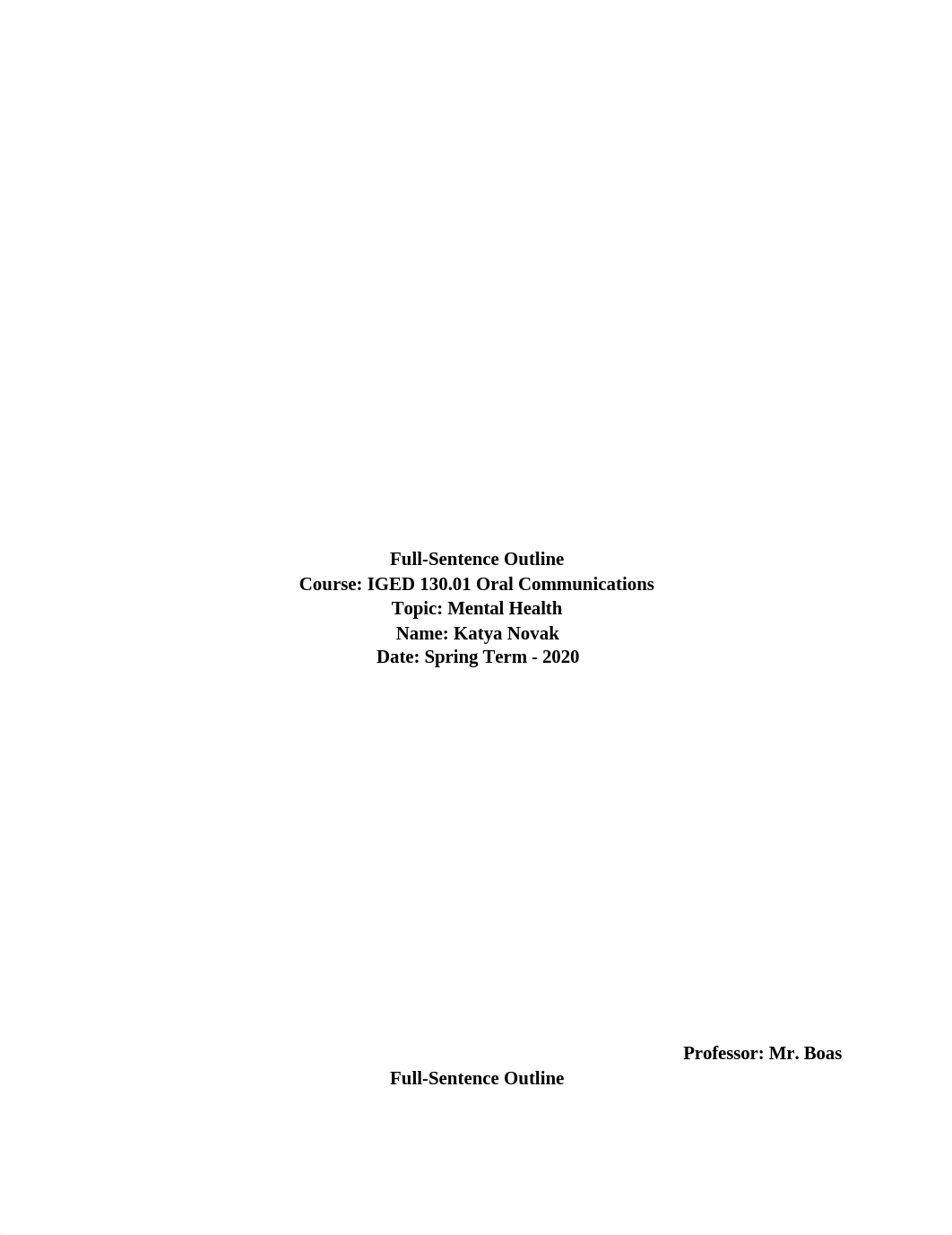 Full-Sentence Outline
Course: IGED 130.01 Oral Communications
Topic: Mental Health
Name: Katya Novak
Date: Spring Term - 2020

Professor: Mr. Boas

Full-Sentence Outline